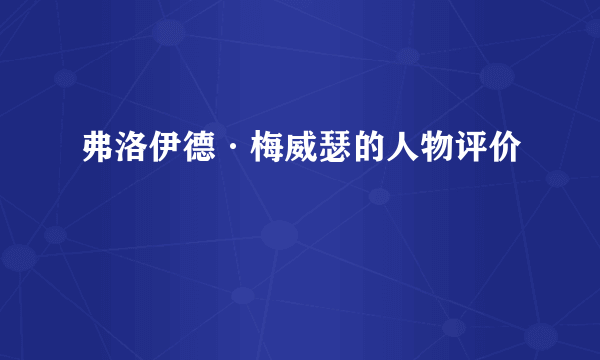 弗洛伊德·梅威瑟的人物评价